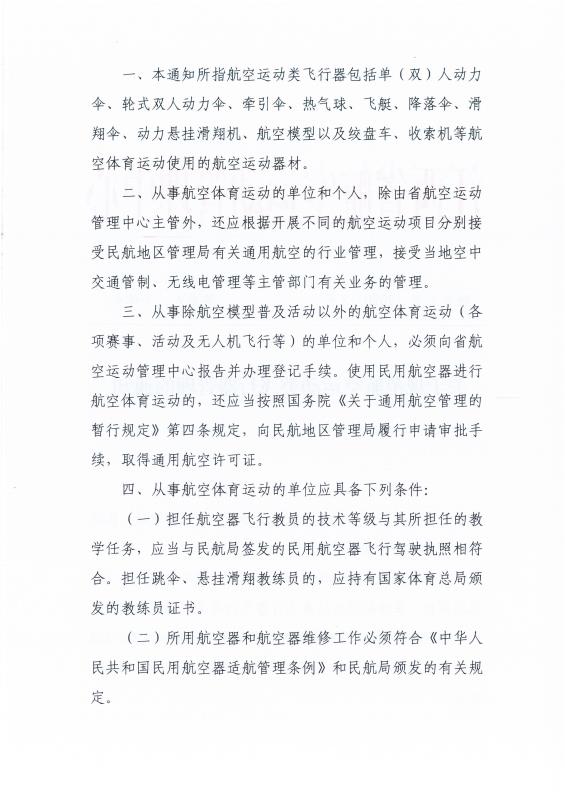 一、本通知所指航空运动类飞行器包括单（双）人动力伞、轮式双人动力伞、牵引伞、热气球、飞艇、降落伞、滑翔伞、动力悬挂滑翔机、航空模型以及绞盘车、收索机等航空体育运动使用的航空运动器材。

二、从事航空体育运动的单位和个人，除由省航空运动管理中心主管外，还应根据开展不同的航空运动项目分别接受民航地区管理局有关通用航空的行业管理，接受当地空中交通管制、无线电管理等主管部门有关业务的管理。

三、从事除航空模型普及活动以外的航空体育运动（各项赛事、活动及无人机飞行等）的单位和个人，必须向省航空运动管理中心报告并办理登记手续。使用民用航空器进行航空体育运动的，还应当按照国务院《关于通用航空管理的暂行规定》第四条规定，向民航地区管理局履行申请审批手续，取得通用航空许可证。

四、从事航空体育运动的单位应具备下列条件：

（一）担任航空器飞行教员的技术等级与其所担任的教学任务，应当与民航局签发的民用航空器飞行驾驶执照相符合。担任跳伞、悬挂滑翔教练员的，应持有国家体育总局颁发的教练员证书。

（二）所用航空器和航空器维修工作必须符合《中华人民共和国民用航空器适航管理条例》和民航局颁发的有关规定。